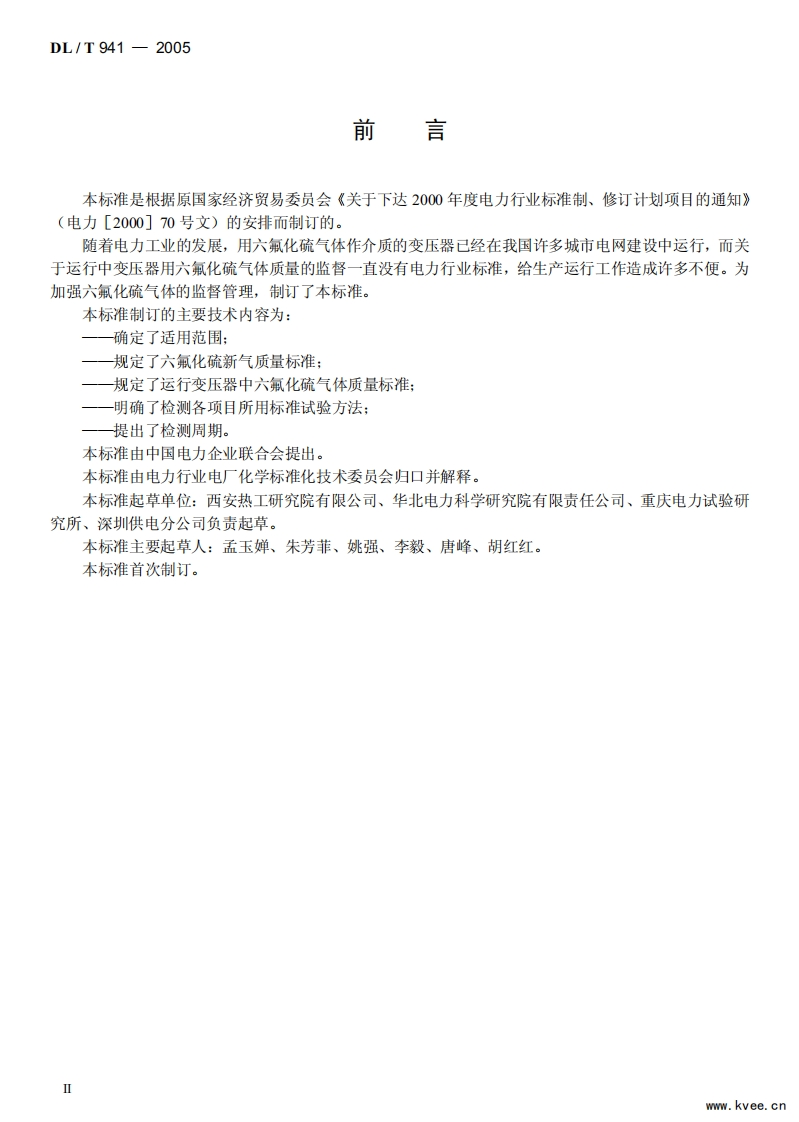 DL / T 941 — 2005

前　言

本标准是根据原国家经济贸易委员会《关于下达 2000 年度电力行业标准制、修订计划项目的通知》（电力［2000］70 号文）的安排而制订的。

随着电力工业的发展，用六氟化硫气体作介质的变压器已经在我国许多城市电网建设中运行，而关于运行中变压器用六氟化硫气体质量的监督一直没有电力行业标准，给生产运行工作造成许多不便。为加强六氟化硫气体的监督管理，制订了本标准。

本标准制订的主要技术内容为：

——确定了适用范围；

——规定了六氟化硫新气质量标准；

——规定了运行变压器中六氟化硫气体质量标准；

——明确了检测各项目所用标准试验方法；

——提出了检测周期。

本标准由中国电力企业联合会提出。

本标准由电力行业电厂化学标准化技术委员会归口并解释。

本标准起草单位：西安热工研究院有限公司、华北电力科学研究院有限责任公司、重庆电力试验研究所、深圳供电分公司负责起草。

本标准主要起草人：孟玉婵、朱芳菲、姚强、李毅、唐峰、胡红红。

本标准首次制订。

II

www.kvee.cn